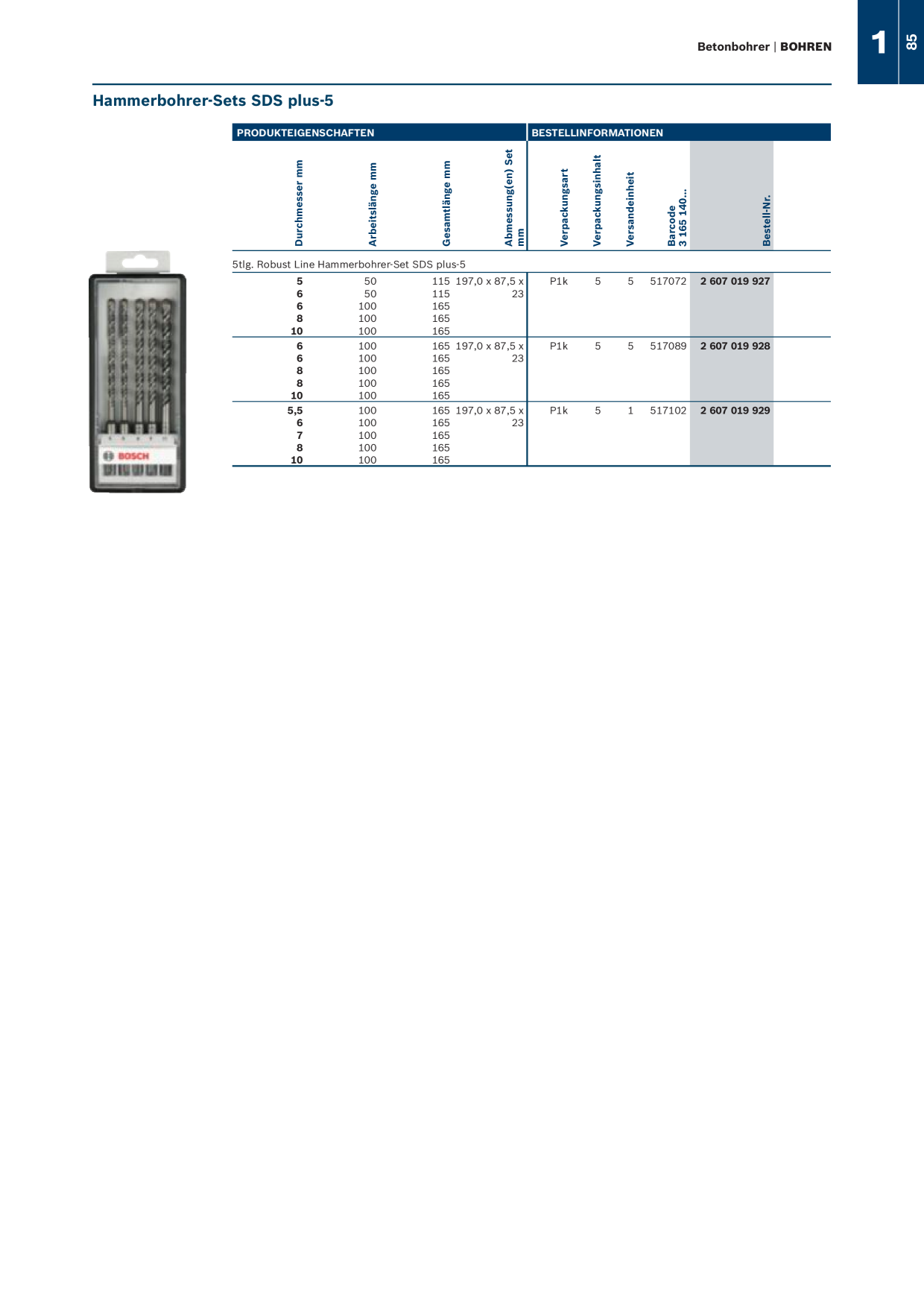 Betonbohrer | BOHREN

1

85

Hammerbohrer-Sets SDS plus-5

BOSCH

| PRODUKTEIGENSCHAFTEN | | | | BESTELLINFORMATIONEN | | | | |
|---|---|---|---|---|---|---|---|---|
| Durchmesser mm | Arbeitslänge mm | Gesamtlänge mm | Abmessung(en) Set mm | Verpackungsart | Verpackungsinhalt | Versandeinheit | Barcode 3 165 140... | Bestell-Nr. |
| 5tlg. Robust Line Hammerbohrer-Set SDS plus-5 | | | | | | | | |
| 5 | 50 | 115 | 197,0 x 87,5 x 23 | P1k | 5 | 5 | 517072 | 2 607 019 927 |
| 6 | 50 | 115 | | | | | | |
| 6 | 100 | 165 | | | | | | |
| 8 | 100 | 165 | | | | | | |
| 10 | 100 | 165 | | | | | | |
| 6 | 100 | 165 | 197,0 x 87,5 x 23 | P1k | 5 | 5 | 517089 | 2 607 019 928 |
| 6 | 100 | 165 | | | | | | |
| 8 | 100 | 165 | | | | | | |
| 8 | 100 | 165 | | | | | | |
| 10 | 100 | 165 | | | | | | |
| 5,5 | 100 | 165 | 197,0 x 87,5 x 23 | P1k | 5 | 1 | 517102 | 2 607 019 929 |
| 6 | 100 | 165 | | | | | | |
| 7 | 100 | 165 | | | | | | |
| 8 | 100 | 165 | | | | | | |
| 10 | 100 | 165 | | | | | | |